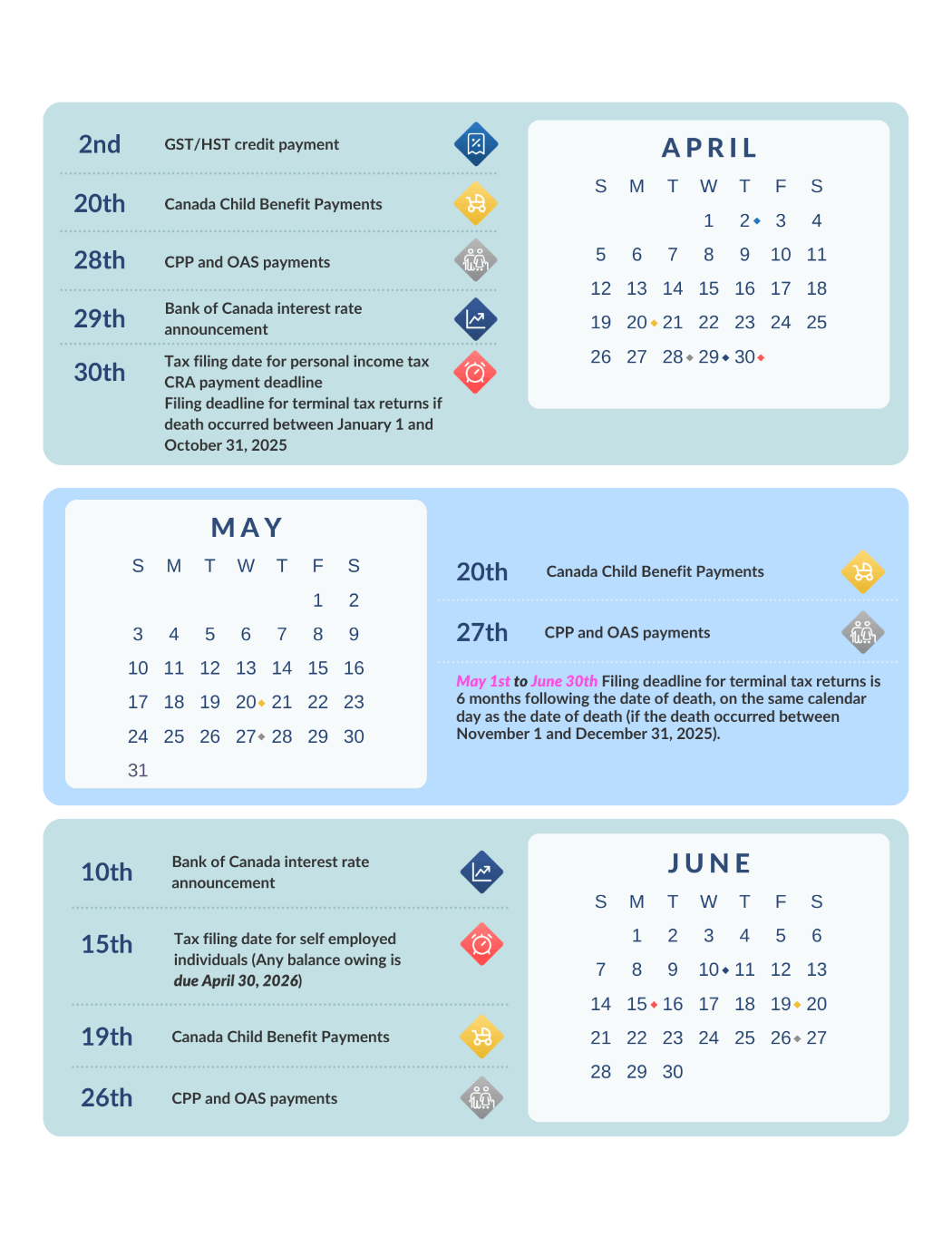 2nd GST/HST credit payment

20th Canada Child Benefit Payments

28th CPP and OAS payments

29th Bank of Canada interest rate announcement

30th Tax filing date for personal income tax
CRA payment deadline
Filing deadline for terminal tax returns if death occurred between January 1 and October 31, 2025

APRIL

| S | M | T | W | T | F | S |
|---|---|---|---|---|---|---|
| | | | 1 | 2 | 3 | 4 |
| 5 | 6 | 7 | 8 | 9 | 10 | 11 |
| 12 | 13 | 14 | 15 | 16 | 17 | 18 |
| 19 | 20 | 21 | 22 | 23 | 24 | 25 |
| 26 | 27 | 28 | 29 | 30 | | |

MAY

| S | M | T | W | T | F | S |
|---|---|---|---|---|---|---|
| | | | | | 1 | 2 |
| 3 | 4 | 5 | 6 | 7 | 8 | 9 |
| 10 | 11 | 12 | 13 | 14 | 15 | 16 |
| 17 | 18 | 19 | 20 | 21 | 22 | 23 |
| 24 | 25 | 26 | 27 | 28 | 29 | 30 |
| 31 | | | | | | |

20th Canada Child Benefit Payments

27th CPP and OAS payments

May 1st to June 30th Filing deadline for terminal tax returns is 6 months following the date of death, on the same calendar day as the date of death (if the death occurred between November 1 and December 31, 2025).

10th Bank of Canada interest rate announcement

15th Tax filing date for self employed individuals (Any balance owing is due April 30, 2026)

19th Canada Child Benefit Payments

26th CPP and OAS payments

JUNE

| S | M | T | W | T | F | S |
|---|---|---|---|---|---|---|
| | 1 | 2 | 3 | 4 | 5 | 6 |
| 7 | 8 | 9 | 10 | 11 | 12 | 13 |
| 14 | 15 | 16 | 17 | 18 | 19 | 20 |
| 21 | 22 | 23 | 24 | 25 | 26 | 27 |
| 28 | 29 | 30 | | | | |